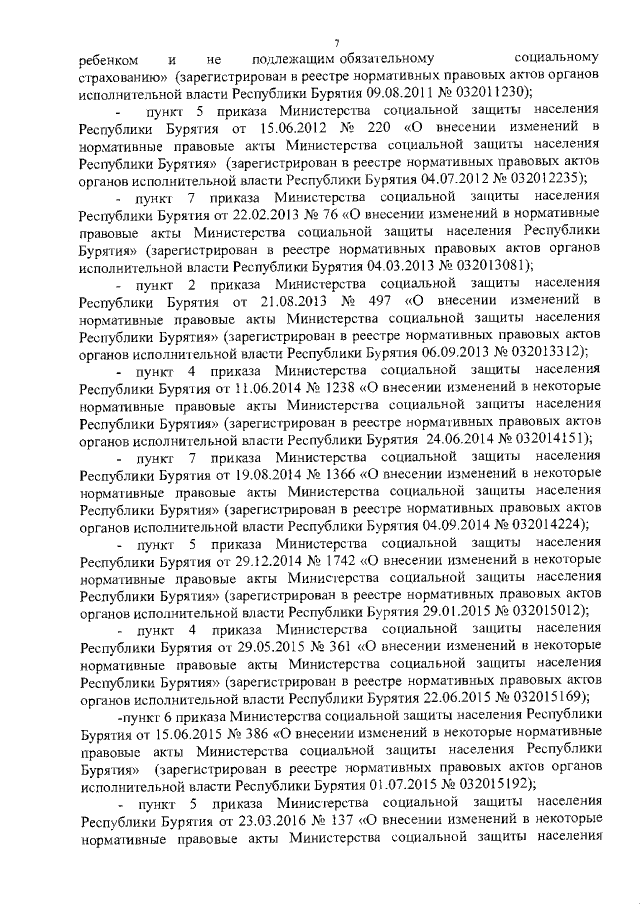 7

ребенком и не подлежащим обязательному социальному страхованию» (зарегистрирован в реестре нормативных правовых актов органов исполнительной власти Республики Бурятия 09.08.2011 № 032011230);

- пункт 5 приказа Министерства социальной защиты населения Республики Бурятия от 15.06.2012 № 220 «О внесении изменений в нормативные правовые акты Министерства социальной защиты населения Республики Бурятия» (зарегистрирован в реестре нормативных правовых актов органов исполнительной власти Республики Бурятия 04.07.2012 № 032012235);

- пункт 7 приказа Министерства социальной защиты населения Республики Бурятия от 22.02.2013 № 76 «О внесении изменений в нормативные правовые акты Министерства социальной защиты населения Республики Бурятия» (зарегистрирован в реестре нормативных правовых актов органов исполнительной власти Республики Бурятия 04.03.2013 № 032013081);

- пункт 2 приказа Министерства социальной защиты населения Республики Бурятия от 21.08.2013 № 497 «О внесении изменений в нормативные правовые акты Министерства социальной защиты населения Республики Бурятия» (зарегистрирован в реестре нормативных правовых актов органов исполнительной власти Республики Бурятия 06.09.2013 № 032013312);

- пункт 4 приказа Министерства социальной защиты населения Республики Бурятия от 11.06.2014 № 1238 «О внесении изменений в некоторые нормативные правовые акты Министерства социальной защиты населения Республики Бурятия» (зарегистрирован в реестре нормативных правовых актов органов исполнительной власти Республики Бурятия 24.06.2014 № 032014151);

- пункт 7 приказа Министерства социальной защиты населения Республики Бурятия от 19.08.2014 № 1366 «О внесении изменений в некоторые нормативные правовые акты Министерства социальной защиты населения Республики Бурятия» (зарегистрирован в реестре нормативных правовых актов органов исполнительной власти Республики Бурятия 04.09.2014 № 032014224);

- пункт 5 приказа Министерства социальной защиты населения Республики Бурятия от 29.12.2014 № 1742 «О внесении изменений в некоторые нормативные правовые акты Министерства социальной защиты населения Республики Бурятия» (зарегистрирован в реестре нормативных правовых актов органов исполнительной власти Республики Бурятия 29.01.2015 № 032015012);

- пункт 4 приказа Министерства социальной защиты населения Республики Бурятия от 29.05.2015 № 361 «О внесении изменений в некоторые нормативные правовые акты Министерства социальной защиты населения Республики Бурятия» (зарегистрирован в реестре нормативных правовых актов органов исполнительной власти Республики Бурятия 22.06.2015 № 032015169);

-пункт 6 приказа Министерства социальной защиты населения Республики Бурятия от 15.06.2015 № 386 «О внесении изменений в некоторые нормативные правовые акты Министерства социальной защиты населения Республики Бурятия» (зарегистрирован в реестре нормативных правовых актов органов исполнительной власти Республики Бурятия 01.07.2015 № 032015192);

- пункт 5 приказа Министерства социальной защиты населения Республики Бурятия от 23.03.2016 № 137 «О внесении изменений в некоторые нормативные правовые акты Министерства социальной защиты населения